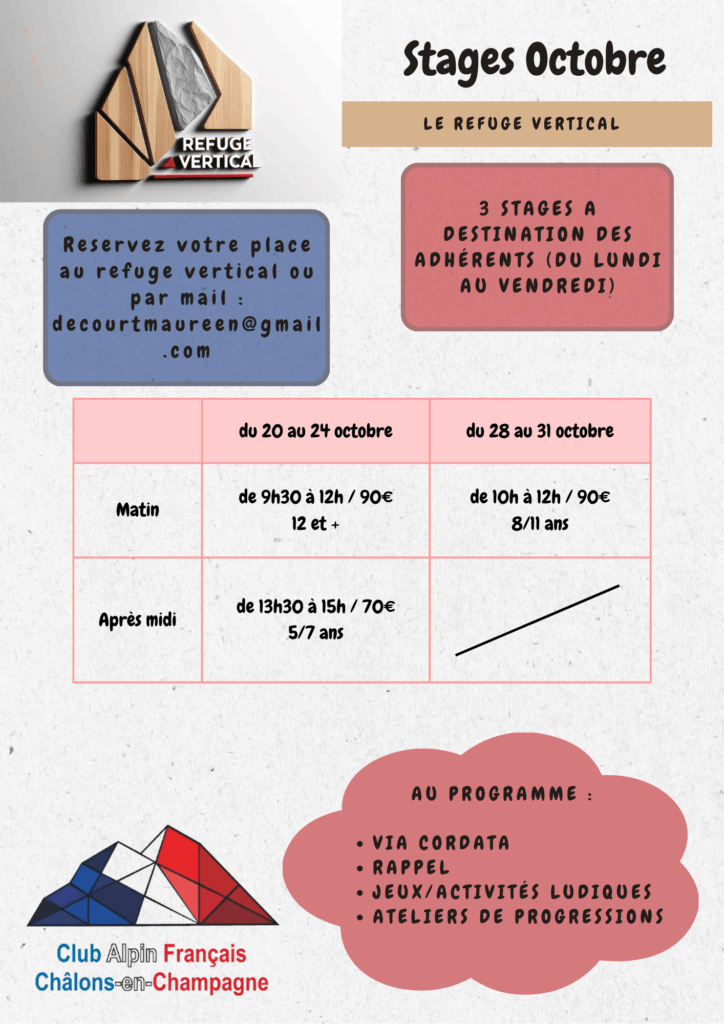 REFUGE VERTICAL

Stages Octobre

LE REFUGE VERTICAL

Reservez votre place au refuge vertical ou par mail : decourtmaureen@gmail.com

3 STAGES A DESTINATION DES ADHÉRENTS (DU LUNDI AU VENDREDI)

| | du 20 au 24 octobre | du 28 au 31 octobre |
|---|---|---|
| Matin | de 9h30 à 12h / 90€ 12 et + | de 10h à 12h / 90€ 8/11 ans |
| Après midi | de 13h30 à 15h / 70€ 5/7 ans | |

AU PROGRAMME :

• VIA CORDATA
• RAPPEL
• JEUX/ACTIVITÉS LUDIQUES
• ATELIERS DE PROGRESSIONS

Club Alpin Français Châlons-en-Champagne